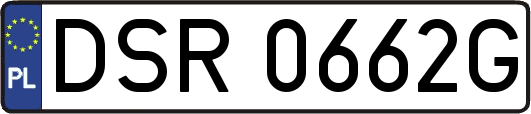 PL
DSR 0662G